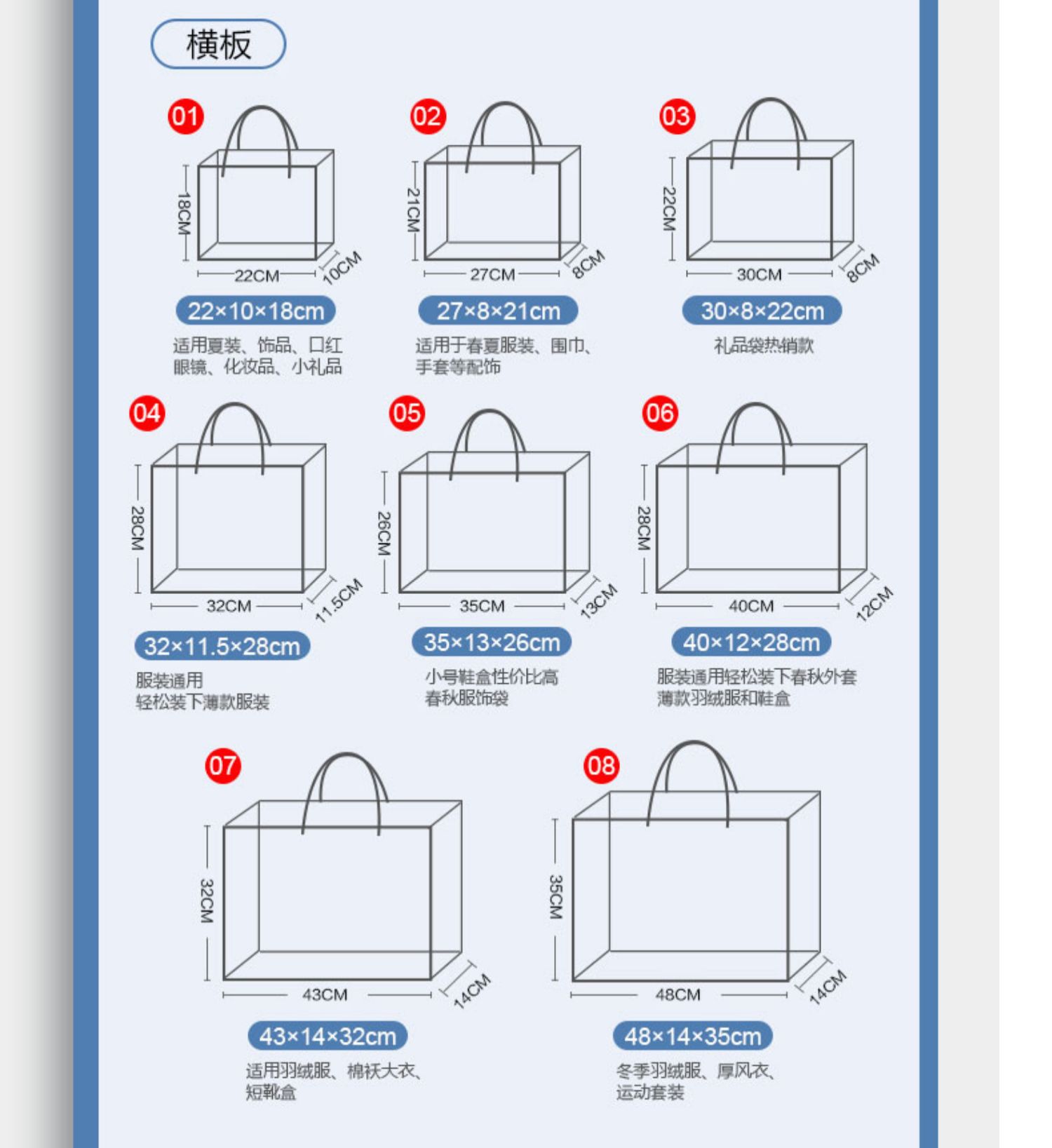 横板

01
18CM
22CM
10CM
22×10×18cm
适用夏装、饰品、口红
眼镜、化妆品、小礼品

02
21CM
27CM
8CM
27×8×21cm
适用于春夏服装、围巾、
手套等配饰

03
22CM
30CM
8CM
30×8×22cm
礼品袋热销款

04
28CM
32CM
11.5CM
32×11.5×28cm
服装通用
轻松装下薄款服装

05
26CM
35CM
13CM
35×13×26cm
小号鞋盒性价比高
春秋服饰袋

06
28CM
40CM
12CM
40×12×28cm
服装通用轻松装下春秋外套
薄款羽绒服和鞋盒

07
32CM
43CM
14CM
43×14×32cm
适用羽绒服、棉袄大衣、
短靴盒

08
35CM
48CM
14CM
48×14×35cm
冬季羽绒服、厚风衣、
运动套装